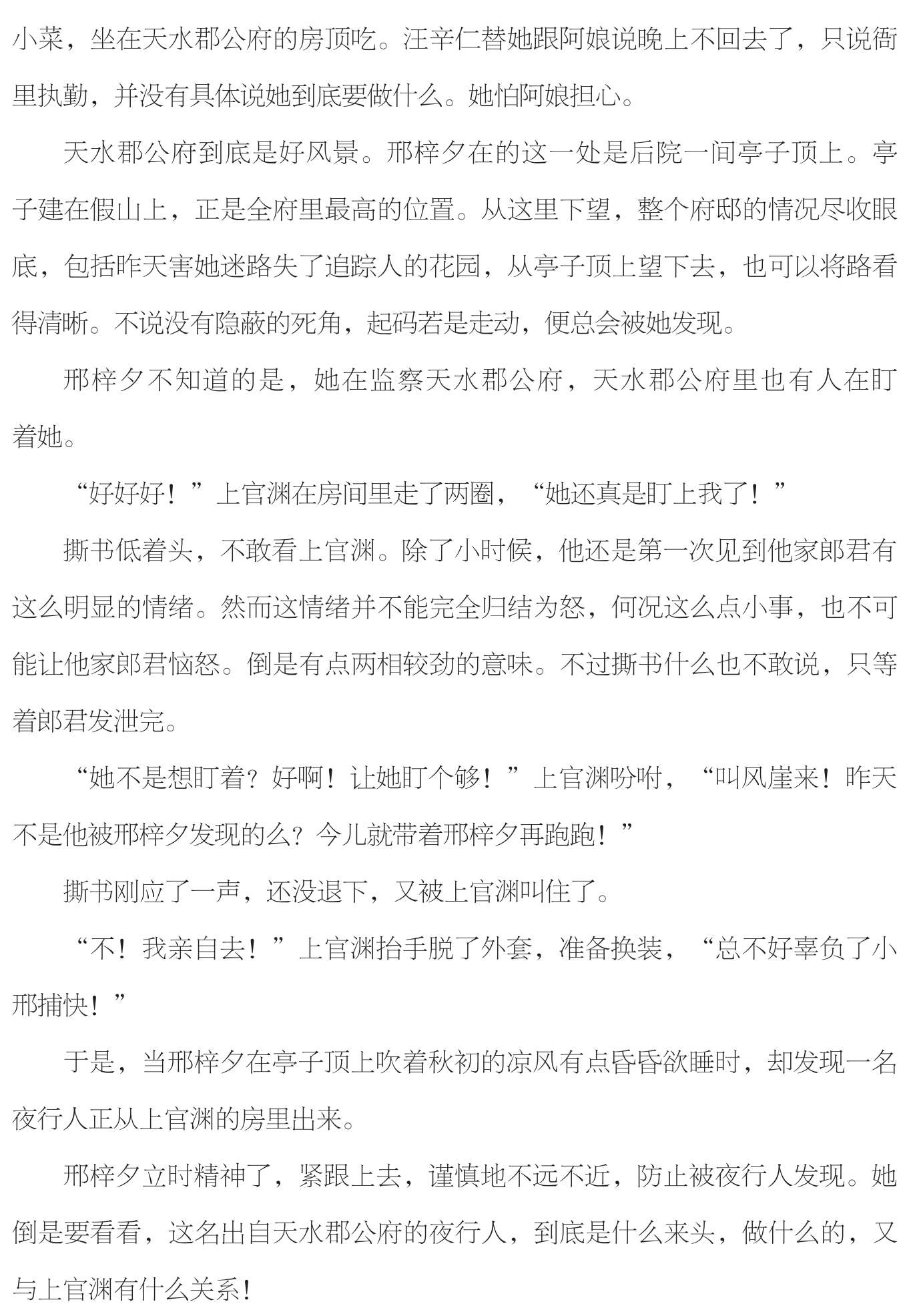 小菜，坐在天水郡公府的房顶吃。汪辛仁替她跟阿娘说晚上不回去了，只说衙里执勤，并没有具体说她到底要做什么。她怕阿娘担心。

天水郡公府到底是好风景。邢梓夕在的这一处是后院一间亭子顶上。亭子建在假山上，正是全府里最高的位置。从这里下望，整个府邸的情况尽收眼底，包括昨天害她迷路失了追踪人的花园，从亭子顶上望下去，也可以将路看得清晰。不说没有隐蔽的死角，起码若是走动，便总会被她发现。

邢梓夕不知道的是，她在监察天水郡公府，天水郡公府里也有人在盯着她。

“好好好！”上官渊在房间里走了两圈，“她还真是盯上我了！”

撕书低着头，不敢看上官渊。除了小时候，他还是第一次见到他家郎君有这么明显的情绪。然而这情绪并不能完全归结为怒，何况这么点小事，也不可能让他家郎君恼怒。倒是有点两相较劲的意味。不过撕书什么也不敢说，只等着郎君发泄完。

“她不是想盯着？好啊！让她盯个够！”上官渊吩咐，“叫风崖来！昨天不是他被邢梓夕发现的么？今儿就带着邢梓夕再跑跑！”

撕书刚应了一声，还没退下，又被上官渊叫住了。

“不！我亲自去！”上官渊抬手脱了外套，准备换装，“总不好辜负了小邢捕快！”

于是，当邢梓夕在亭子顶上吹着秋初的凉风有点昏昏欲睡时，却发现一名夜行人正从上官渊的房里出来。

邢梓夕立时精神了，紧跟上去，谨慎地不远不近，防止被夜行人发现。她倒是要看看，这名出自天水郡公府的夜行人，到底是什么来头，做什么的，又与上官渊有什么关系！